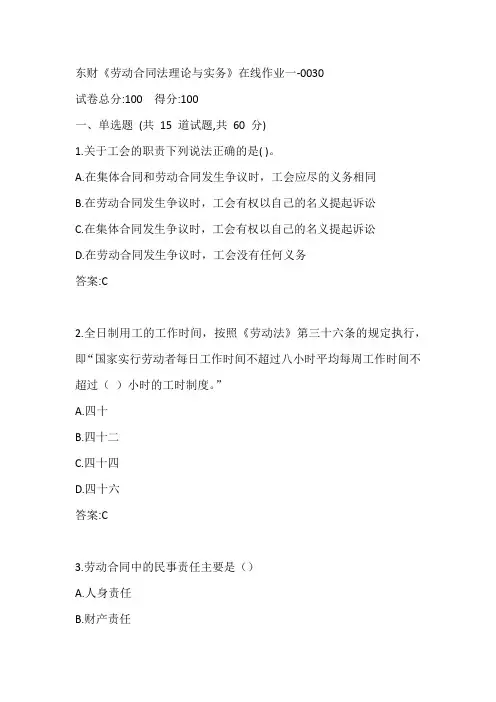 东财《劳动合同法理论与实务》在线作业一-0030

试卷总分:100　得分:100

一、单选题 (共 15 道试题,共 60 分)

1.关于工会的职责下列说法正确的是( )。

A.在集体合同和劳动合同发生争议时，工会应尽的义务相同

B.在劳动合同发生争议时，工会有权以自己的名义提起诉讼

C.在集体合同发生争议时，工会有权以自己的名义提起诉讼

D.在劳动合同发生争议时，工会没有任何义务

答案:C

2.全日制用工的工作时间，按照《劳动法》第三十六条的规定执行，即“国家实行劳动者每日工作时间不超过八小时平均每周工作时间不超过（ ）小时的工时制度。”

A.四十

B.四十二

C.四十四

D.四十六

答案:C

3.劳动合同中的民事责任主要是（）

A.人身责任

B.财产责任